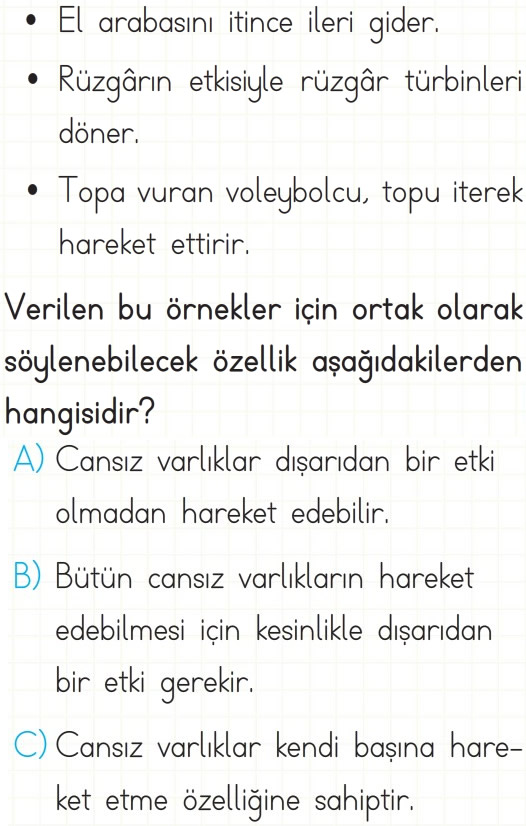 • El arabasını itince ileri gider.

• Rüzgârın etkisiyle rüzgâr türbinleri döner.

• Topa vuran voleybolcu, topu iterek hareket ettirir.

Verilen bu örnekler için ortak olarak söylenebilecek özellik aşağıdakilerden hangisidir?

A) Cansız varlıklar dışarıdan bir etki olmadan hareket edebilir.

B) Bütün cansız varlıkların hareket edebilmesi için kesinlikle dışarıdan bir etki gerekir.

C) Cansız varlıklar kendi başına hareket etme özelliğine sahiptir.